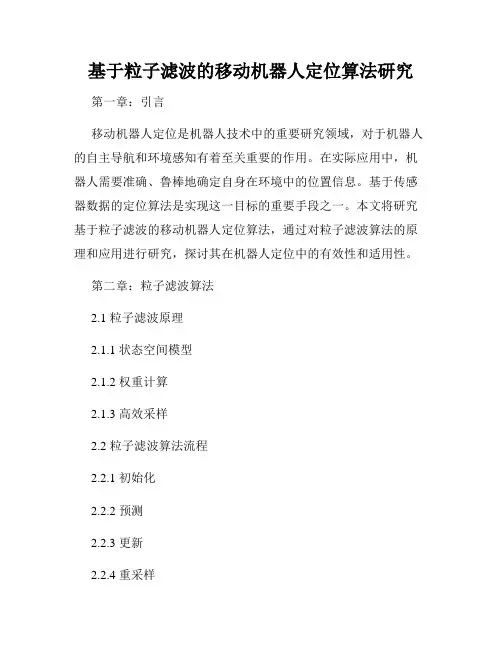 基于粒子滤波的移动机器人定位算法研究

第一章：引言

移动机器人定位是机器人技术中的重要研究领域，对于机器人的自主导航和环境感知有着至关重要的作用。在实际应用中，机器人需要准确、鲁棒地确定自身在环境中的位置信息。基于传感器数据的定位算法是实现这一目标的重要手段之一。本文将研究基于粒子滤波的移动机器人定位算法，通过对粒子滤波算法的原理和应用进行研究，探讨其在机器人定位中的有效性和适用性。

第二章：粒子滤波算法

2.1 粒子滤波原理

2.1.1 状态空间模型

2.1.2 权重计算

2.1.3 高效采样

2.2 粒子滤波算法流程

2.2.1 初始化

2.2.2 预测

2.2.3 更新

2.2.4 重采样